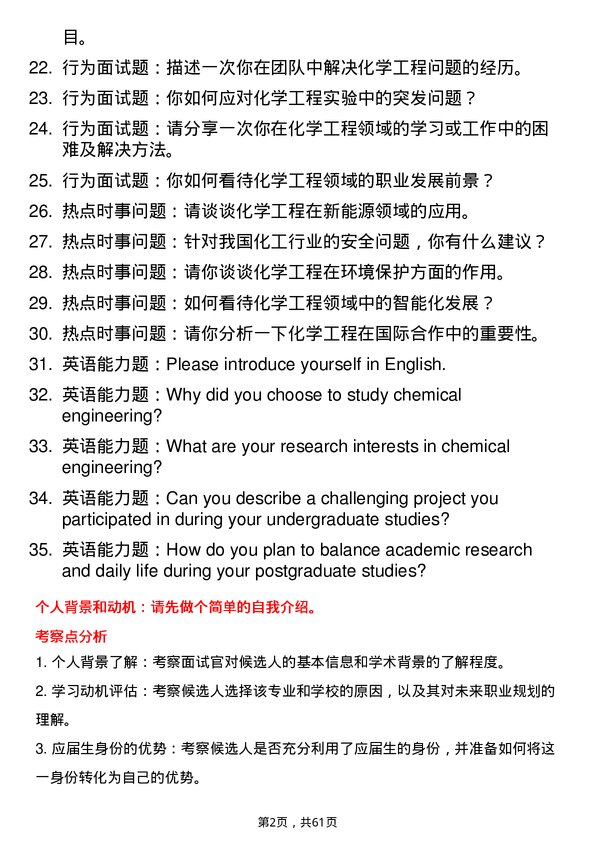 目。

22. 行为面试题：描述一次你在团队中解决化学工程问题的经历。

23. 行为面试题：你如何应对化学工程实验中的突发问题？

24. 行为面试题：请分享一次你在化学工程领域的学习或工作中的困难及解决方法。

25. 行为面试题：你如何看待化学工程领域的职业发展前景？

26. 热点时事问题：请谈谈化学工程在新能源领域的应用。

27. 热点时事问题：针对我国化工行业的安全问题，你有什么建议？

28. 热点时事问题：请你谈谈化学工程在环境保护方面的作用。

29. 热点时事问题：如何看待化学工程领域中的智能化发展？

30. 热点时事问题：请你分析一下化学工程在国际合作中的重要性。

31. 英语能力题：Please introduce yourself in English.

32. 英语能力题：Why did you choose to study chemical engineering?

33. 英语能力题：What are your research interests in chemical engineering?

34. 英语能力题：Can you describe a challenging project you participated in during your undergraduate studies?

35. 英语能力题：How do you plan to balance academic research and daily life during your postgraduate studies?

个人背景和动机：请先做个简单的自我介绍。

考察点分析

1. 个人背景了解：考察面试官对候选人的基本信息和学术背景的了解程度。

2. 学习动机评估：考察候选人选择该专业和学校的原因，以及其对未来职业规划的理解。

3. 应届生身份的优势：考察候选人是否充分利用了应届生的身份，并准备如何将这一身份转化为自己的优势。

第2页，共61页